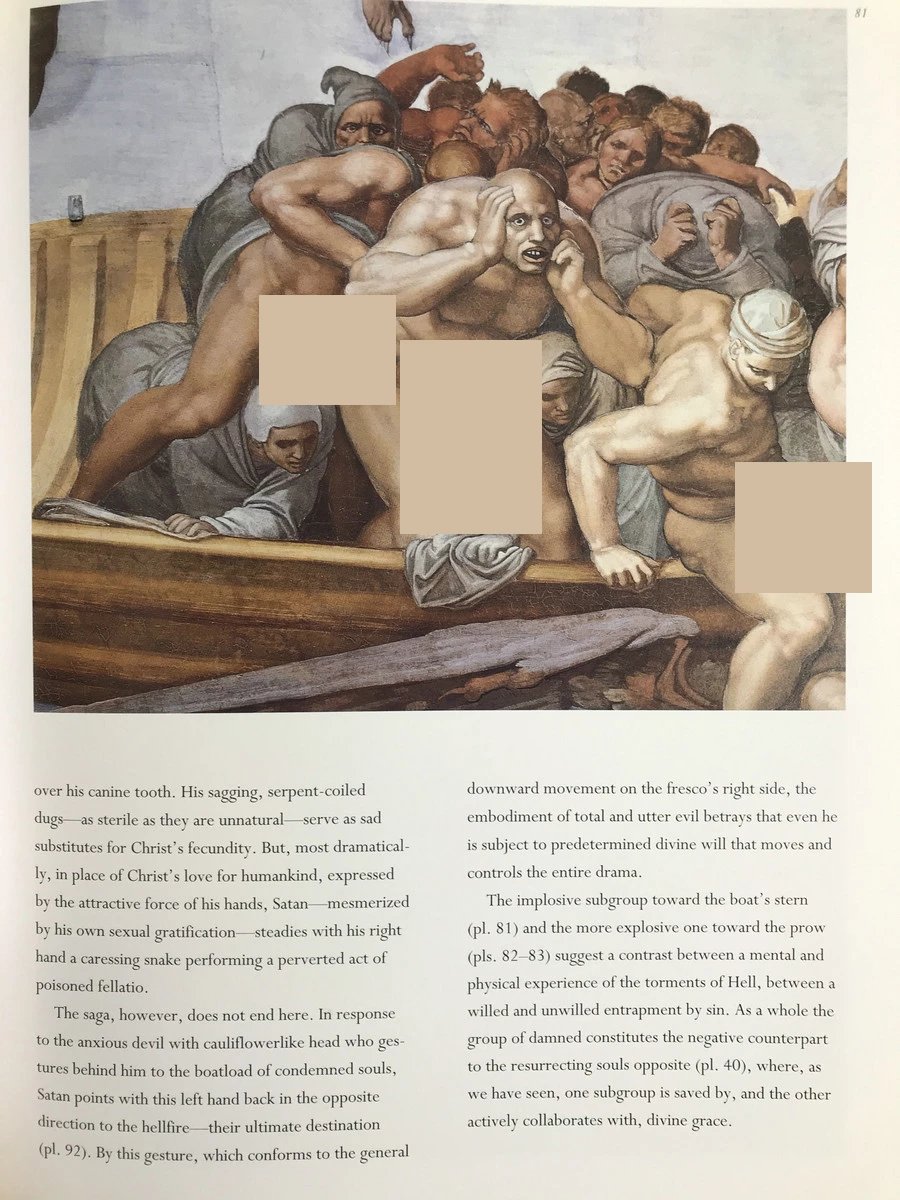 81

over his canine tooth. His sagging, serpent-coiled dugs—as sterile as they are unnatural—serve as sad substitutes for Christ's fecundity. But, most dramatically, in place of Christ's love for humankind, expressed by the attractive force of his hands, Satan—mesmerized by his own sexual gratification—steadies with his right hand a caressing snake performing a perverted act of poisoned fellatio.

The saga, however, does not end here. In response to the anxious devil with cauliflowerlike head who gestures behind him to the boatload of condemned souls, Satan points with this left hand back in the opposite direction to the hellfire—their ultimate destination (pl. 92). By this gesture, which conforms to the general

downward movement on the fresco's right side, the embodiment of total and utter evil betrays that even he is subject to predetermined divine will that moves and controls the entire drama.

The implosive subgroup toward the boat's stern (pl. 81) and the more explosive one toward the prow (pls. 82–83) suggest a contrast between a mental and physical experience of the torments of Hell, between a willed and unwilled entrapment by sin. As a whole the group of damned constitutes the negative counterpart to the resurrecting souls opposite (pl. 40), where, as we have seen, one subgroup is saved by, and the other actively collaborates with, divine grace.